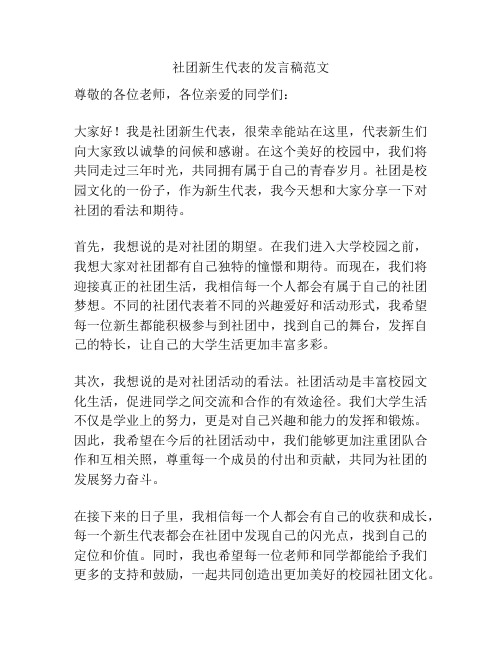 社团新生代表的发言稿范文

尊敬的各位老师，各位亲爱的同学们：

大家好！我是社团新生代表，很荣幸能站在这里，代表新生们向大家致以诚挚的问候和感谢。在这个美好的校园中，我们将共同走过三年时光，共同拥有属于自己的青春岁月。社团是校园文化的一份子，作为新生代表，我今天想和大家分享一下对社团的看法和期待。

首先，我想说的是对社团的期望。在我们进入大学校园之前，我想大家对社团都有自己独特的憧憬和期待。而现在，我们将迎接真正的社团生活，我相信每一个人都会有属于自己的社团梦想。不同的社团代表着不同的兴趣爱好和活动形式，我希望每一位新生都能积极参与到社团中，找到自己的舞台，发挥自己的特长，让自己的大学生活更加丰富多彩。

其次，我想说的是对社团活动的看法。社团活动是丰富校园文化生活，促进同学之间交流和合作的有效途径。我们大学生活不仅是学业上的努力，更是对自己兴趣和能力的发挥和锻炼。因此，我希望在今后的社团活动中，我们能够更加注重团队合作和互相关照，尊重每一个成员的付出和贡献，共同为社团的发展努力奋斗。

在接下来的日子里，我相信每一个人都会有自己的收获和成长，每一个新生代表都会在社团中发现自己的闪光点，找到自己的定位和价值。同时，我也希望每一位老师和同学都能给予我们更多的支持和鼓励，一起共同创造出更加美好的校园社团文化。